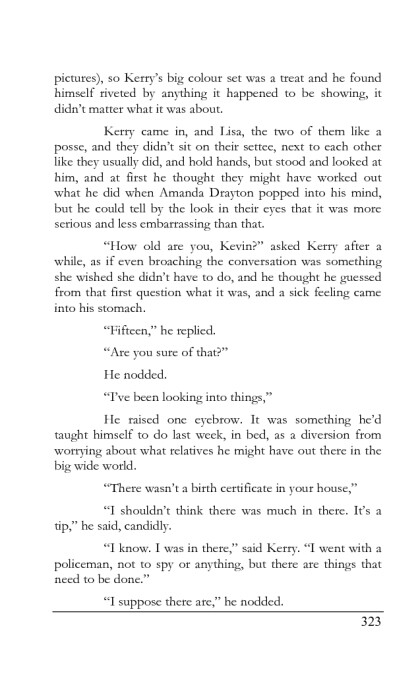 pictures), so Kerry's big colour set was a treat and he found himself riveted by anything it happened to be showing, it didn't matter what it was about.

Kerry came in, and Lisa, the two of them like a posse, and they didn't sit on their settee, next to each other like they usually did, and hold hands, but stood and looked at him, and at first he thought they might have worked out what he did when Amanda Drayton popped into his mind, but he could tell by the look in their eyes that it was more serious and less embarrassing than that.

"How old are you, Kevin?" asked Kerry after a while, as if even broaching the conversation was something she wished she didn't have to do, and he thought he guessed from that first question what it was, and a sick feeling came into his stomach.

"Fifteen," he replied.

"Are you sure of that?"

He nodded.

"I've been looking into things,"

He raised one eyebrow. It was something he'd taught himself to do last week, in bed, as a diversion from worrying about what relatives he might have out there in the big wide world.

"There wasn't a birth certificate in your house,"

"I shouldn't think there was much in there. It's a tip," he said, candidly.

"I know. I was in there," said Kerry. "I went with a policeman, not to spy or anything, but there are things that need to be done."

"I suppose there are," he nodded.

323